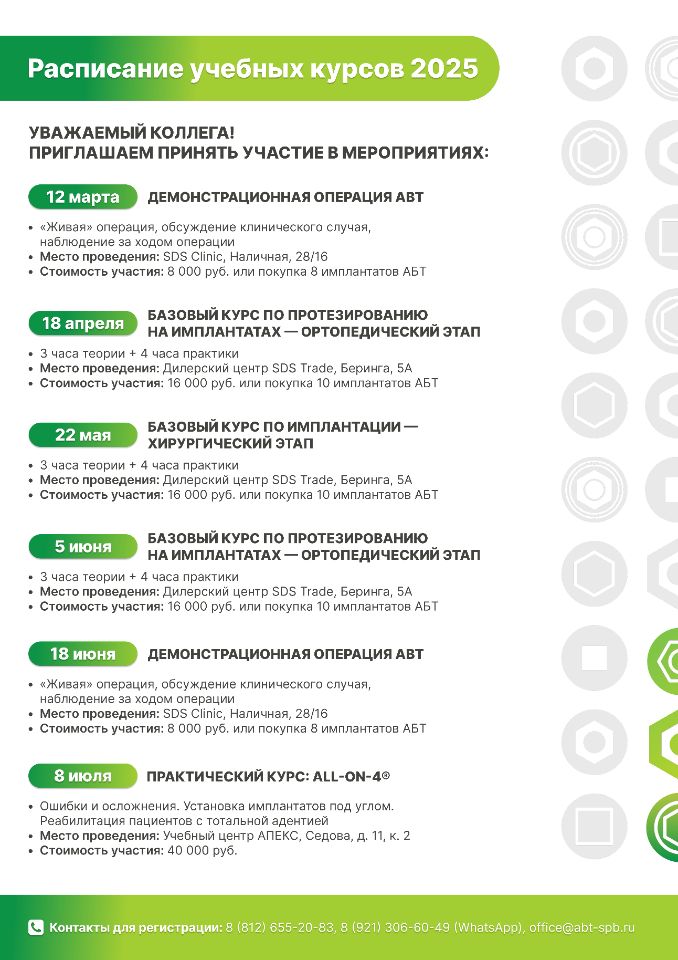 Расписание учебных курсов 2025

УВАЖАЕМЫЙ КОЛЛЕГА!
ПРИГЛАШАЕМ ПРИНЯТЬ УЧАСТИЕ В МЕРОПРИЯТИЯХ:

12 марта ДЕМОНСТРАЦИОННАЯ ОПЕРАЦИЯ АВТ

• «Живая» операция, обсуждение клинического случая, наблюдение за ходом операции
• Место проведения: SDS Clinic, Наличная, 28/16
• Стоимость участия: 8 000 руб. или покупка 8 имплантатов АБТ

18 апреля БАЗОВЫЙ КУРС ПО ПРОТЕЗИРОВАНИЮ НА ИМПЛАНТАТАХ — ОРТОПЕДИЧЕСКИЙ ЭТАП

• 3 часа теории + 4 часа практики
• Место проведения: Дилерский центр SDS Trade, Беринга, 5А
• Стоимость участия: 16 000 руб. или покупка 10 имплантатов АБТ

22 мая БАЗОВЫЙ КУРС ПО ИМПЛАНТАЦИИ — ХИРУРГИЧЕСКИЙ ЭТАП

• 3 часа теории + 4 часа практики
• Место проведения: Дилерский центр SDS Trade, Беринга, 5А
• Стоимость участия: 16 000 руб. или покупка 10 имплантатов АБТ

5 июня БАЗОВЫЙ КУРС ПО ПРОТЕЗИРОВАНИЮ НА ИМПЛАНТАТАХ — ОРТОПЕДИЧЕСКИЙ ЭТАП

• 3 часа теории + 4 часа практики
• Место проведения: Дилерский центр SDS Trade, Беринга, 5А
• Стоимость участия: 16 000 руб. или покупка 10 имплантатов АБТ

18 июня ДЕМОНСТРАЦИОННАЯ ОПЕРАЦИЯ АВТ

• «Живая» операция, обсуждение клинического случая, наблюдение за ходом операции
• Место проведения: SDS Clinic, Наличная, 28/16
• Стоимость участия: 8 000 руб. или покупка 8 имплантатов АБТ

8 июля ПРАКТИЧЕСКИЙ КУРС: ALL-ON-4®

• Ошибки и осложнения. Установка имплантатов под углом. Реабилитация пациентов с тотальной адентией
• Место проведения: Учебный центр АПЕКС, Седова, д. 11, к. 2
• Стоимость участия: 40 000 руб.

Контакты для регистрации: 8 (812) 655-20-83, 8 (921) 306-60-49 (WhatsApp), office@abt-spb.ru